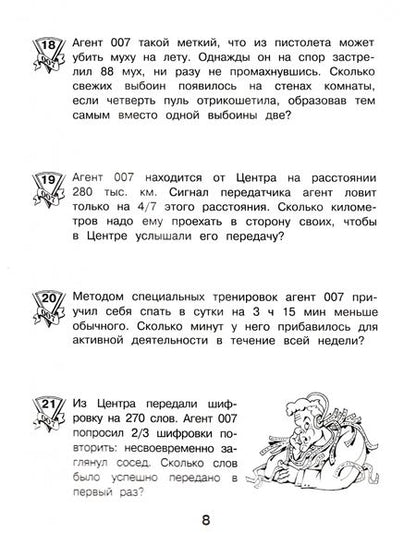 18
007

Агент 007 такой меткий, что из пистолета может убить муху на лету. Однажды он на спор застрелил 88 мух, ни разу не промахнувшись. Сколько свежих выбоин появилось на стенах комнаты, если четверть пуль отрикошетила, образовав тем самым вместо одной выбоины две?

19
007

Агент 007 находится от Центра на расстоянии 280 тыс. км. Сигнал передатчика агент ловит только на 4/7 этого расстояния. Сколько километров надо ему проехать в сторону своих, чтобы в Центре услышали его передачу?

20
007

Методом специальных тренировок агент 007 приучил себя спать в сутки на 3 ч 15 мин меньше обычного. Сколько минут у него прибавилось для активной деятельности в течение всей недели?

21
007

Из Центра передали шифровку на 270 слов. Агент 007 попросил 2/3 шифровки повторить: несвоевременно заглянул сосед. Сколько слов было успешно передано в первый раз?

8